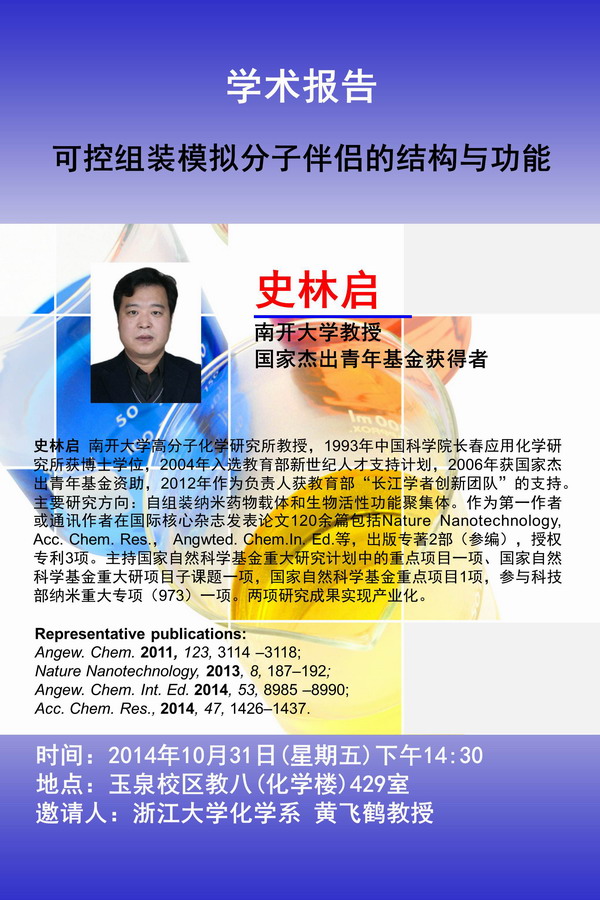 学术报告

可控组装模拟分子伴侣的结构与功能

史林启

南开大学教授
国家杰出青年基金获得者

史林启 南开大学高分子化学研究所教授，1993年中国科学院长春应用化学研究所获博士学位，2004年入选教育部新世纪人才支持计划，2006年获国家杰出青年基金资助，2012年作为负责人获教育部“长江学者创新团队”的支持。主要研究方向：自组装纳米药物载体和生物活性功能聚集体。作为第一作者或通讯作者在国际核心杂志发表论文120余篇包括Nature Nanotechnology, Acc. Chem. Res., Angwted. Chem.In. Ed.等，出版专著2部（参编），授权专利3项。主持国家自然科学基金重大研究计划中的重点项目一项、国家自然科学基金重大研项目子课题一项，国家自然科学基金重点项目1项，参与科技部纳米重大专项（973）一项。两项研究成果实现产业化。

Representative publications:
Angew. Chem. 2011, 123, 3114 –3118;
Nature Nanotechnology, 2013, 8, 187–192;
Angew. Chem. Int. Ed. 2014, 53, 8985 –8990;
Acc. Chem. Res., 2014, 47, 1426–1437.

时间：2014年10月31日（星期五）下午14:30
地点：玉泉校区教八（化学楼）429室
邀请人：浙江大学化学系 黄飞鹤教授